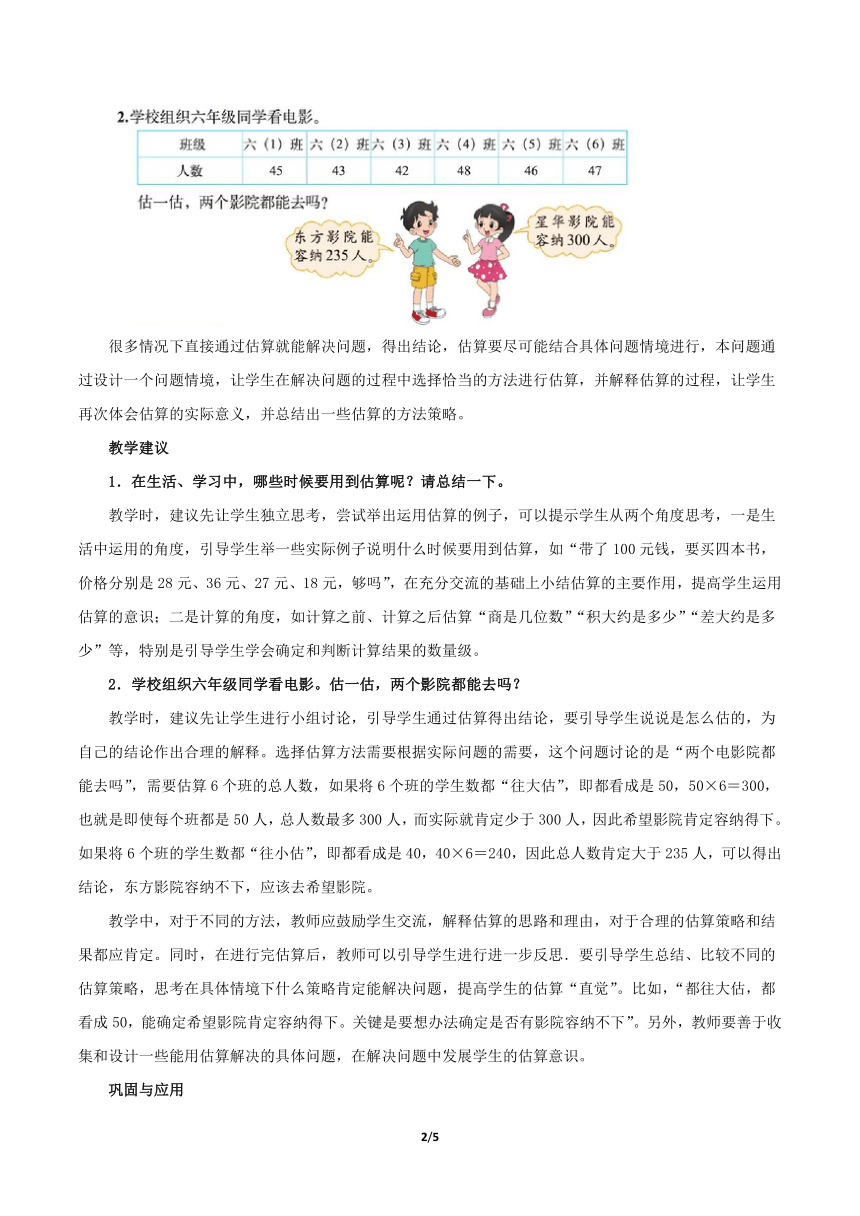 2.学校组织六年级同学看电影。

| 班级 | 六（1）班 | 六（2）班 | 六（3）班 | 六（4）班 | 六（5）班 | 六（6）班 |
|---|---|---|---|---|---|---|
| 人数 | 45 | 43 | 42 | 48 | 46 | 47 |

估一估，两个影院都能去吗？

东方影院能容纳235人。

星华影院能容纳300人。

很多情况下直接通过估算就能解决问题，得出结论，估算要尽可能结合具体问题情境进行，本问题通过设计一个问题情境，让学生在解决问题的过程中选择恰当的方法进行估算，并解释估算的过程，让学生再次体会估算的实际意义，并总结出一些估算的方法策略。

教学建议

1．在生活、学习中，哪些时候要用到估算呢？请总结一下。

教学时，建议先让学生独立思考，尝试举出运用估算的例子，可以提示学生从两个角度思考，一是生活中运用的角度，引导学生举一些实际例子说明什么时候要用到估算，如“带了100元钱，要买四本书，价格分别是28元、36元、27元、18元，够吗”，在充分交流的基础上小结估算的主要作用，提高学生运用估算的意识；二是计算的角度，如计算之前、计算之后估算“商是几位数”“积大约是多少”“差大约是多少”等，特别是引导学生学会确定和判断计算结果的数量级。

2．学校组织六年级同学看电影。估一估，两个影院都能去吗？

教学时，建议先让学生进行小组讨论，引导学生通过估算得出结论，要引导学生说说是怎么估的，为自己的结论作出合理的解释。选择估算方法需要根据实际问题的需要，这个问题讨论的是“两个电影院都能去吗”，需要估算6个班的总人数，如果将6个班的学生数都“往大估”，即都看成是50，50×6=300，也就是即使每个班都是50人，总人数最多300人，而实际就肯定少于300人，因此希望影院肯定容纳得下。如果将6个班的学生数都“往小估”，即都看成是40，40×6=240，因此总人数肯定大于235人，可以得出结论，东方影院容纳不下，应该去希望影院。

教学中，对于不同的方法，教师应鼓励学生交流，解释估算的思路和理由，对于合理的估算策略和结果都应肯定。同时，在进行完估算后，教师可以引导学生进行进一步反思．要引导学生总结、比较不同的估算策略，思考在具体情境下什么策略肯定能解决问题，提高学生的估算“直觉”。比如，“都往大估，都看成50，能确定希望影院肯定容纳得下。关键是要想办法确定是否有影院容纳不下”。另外，教师要善于收集和设计一些能用估算解决的具体问题，在解决问题中发展学生的估算意识。

巩固与应用

2/5